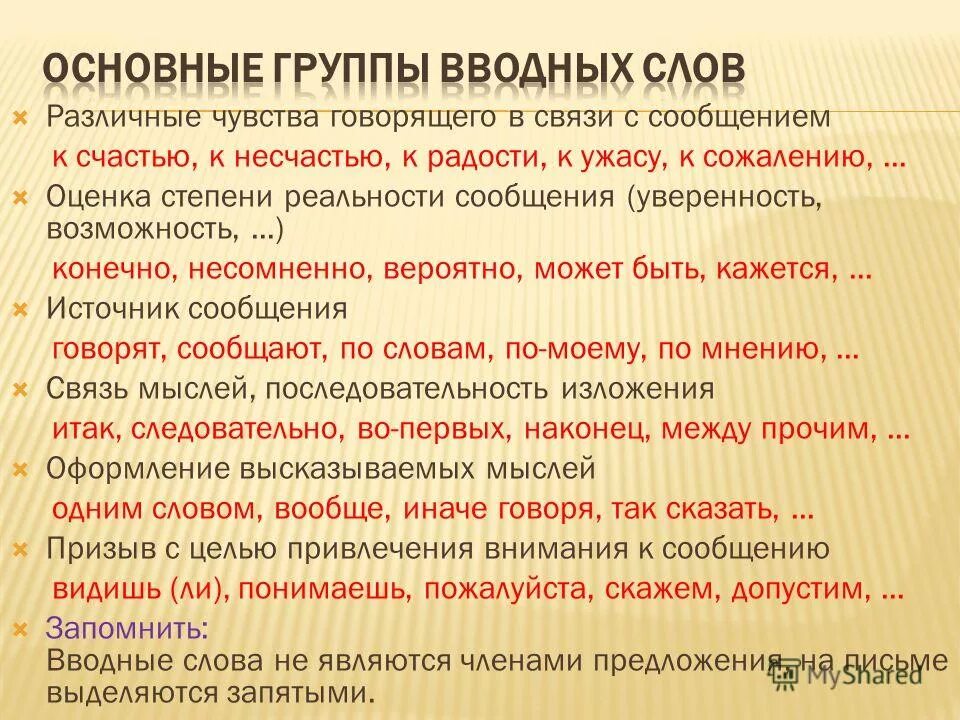 ОСНОВНЫЕ ГРУППЫ ВВОДНЫХ СЛОВ

Различные чувства говорящего в связи с сообщением
к счастью, к несчастью, к радости, к ужасу, к сожалению, …

Оценка степени реальности сообщения (уверенность, возможность, …)
конечно, несомненно, вероятно, может быть, кажется, …

Источник сообщения
говорят, сообщают, по словам, по-моему, по мнению, …

Связь мыслей, последовательность изложения
итак, следовательно, во-первых, наконец, между прочим, …

Оформление высказываемых мыслей
одним словом, вообще, иначе говоря, так сказать, …

Призыв с целью привлечения внимания к сообщению
видишь (ли), понимаешь, пожалуйста, скажем, допустим, …

Запомнить:
Вводные слова не являются членами предложения, на письме выделяются запятыми.

MyShared